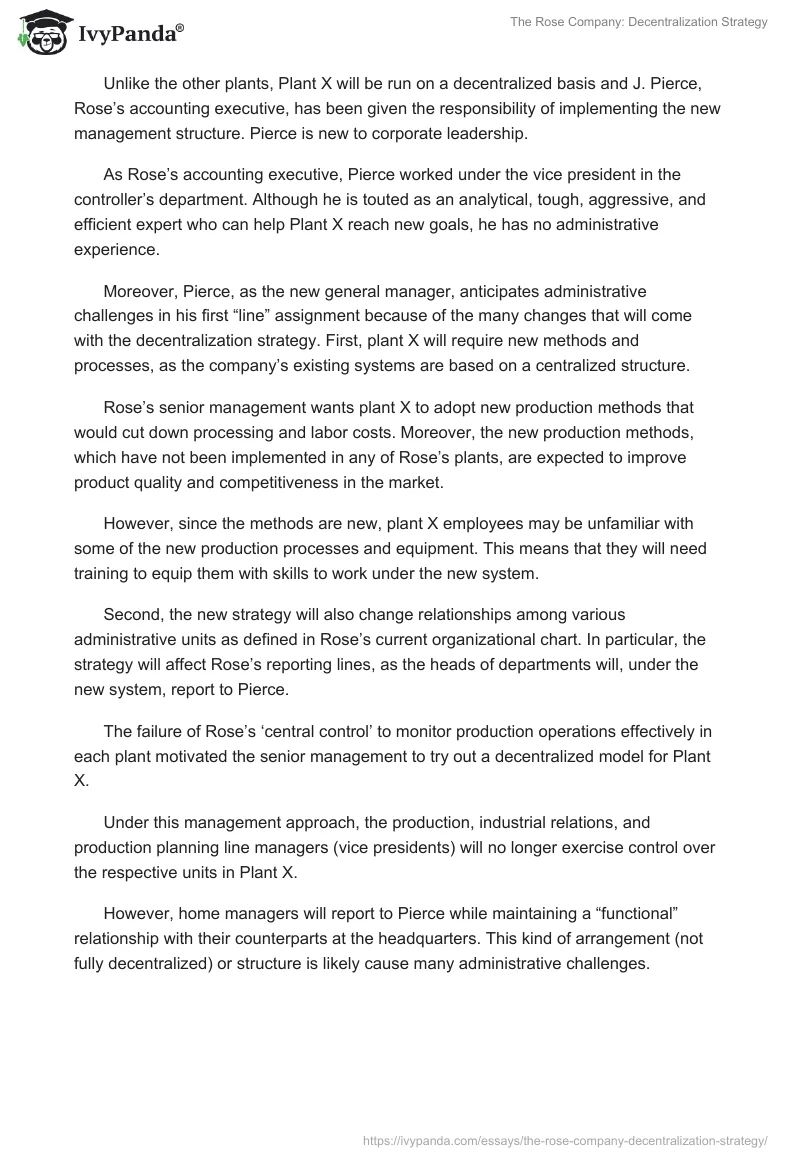 IvyPanda®

The Rose Company: Decentralization Strategy

Unlike the other plants, Plant X will be run on a decentralized basis and J. Pierce, Rose's accounting executive, has been given the responsibility of implementing the new management structure. Pierce is new to corporate leadership.

As Rose's accounting executive, Pierce worked under the vice president in the controller's department. Although he is touted as an analytical, tough, aggressive, and efficient expert who can help Plant X reach new goals, he has no administrative experience.

Moreover, Pierce, as the new general manager, anticipates administrative challenges in his first "line" assignment because of the many changes that will come with the decentralization strategy. First, plant X will require new methods and processes, as the company's existing systems are based on a centralized structure.

Rose's senior management wants plant X to adopt new production methods that would cut down processing and labor costs. Moreover, the new production methods, which have not been implemented in any of Rose's plants, are expected to improve product quality and competitiveness in the market.

However, since the methods are new, plant X employees may be unfamiliar with some of the new production processes and equipment. This means that they will need training to equip them with skills to work under the new system.

Second, the new strategy will also change relationships among various administrative units as defined in Rose's current organizational chart. In particular, the strategy will affect Rose's reporting lines, as the heads of departments will, under the new system, report to Pierce.

The failure of Rose's 'central control' to monitor production operations effectively in each plant motivated the senior management to try out a decentralized model for Plant X.

Under this management approach, the production, industrial relations, and production planning line managers (vice presidents) will no longer exercise control over the respective units in Plant X.

However, home managers will report to Pierce while maintaining a "functional" relationship with their counterparts at the headquarters. This kind of arrangement (not fully decentralized) or structure is likely cause many administrative challenges.

https://ivypanda.com/essays/the-rose-company-decentralization-strategy/